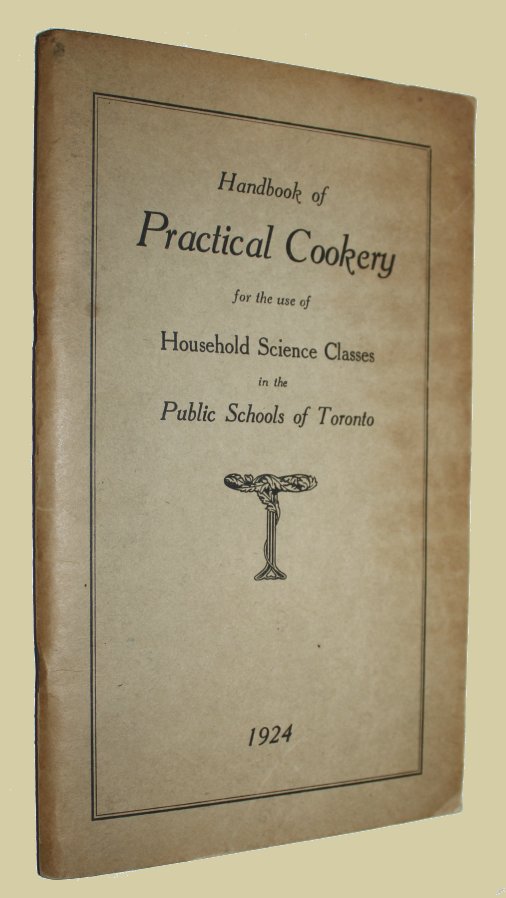 Handbook of

Practical Cookery

for the use of

Household Science Classes

in the

Public Schools of Toronto

1924